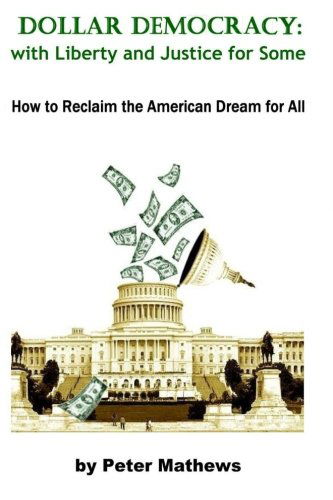 DOLLAR DEMOCRACY:
with Liberty and Justice for Some

How to Reclaim the American Dream for All

by Peter Mathews